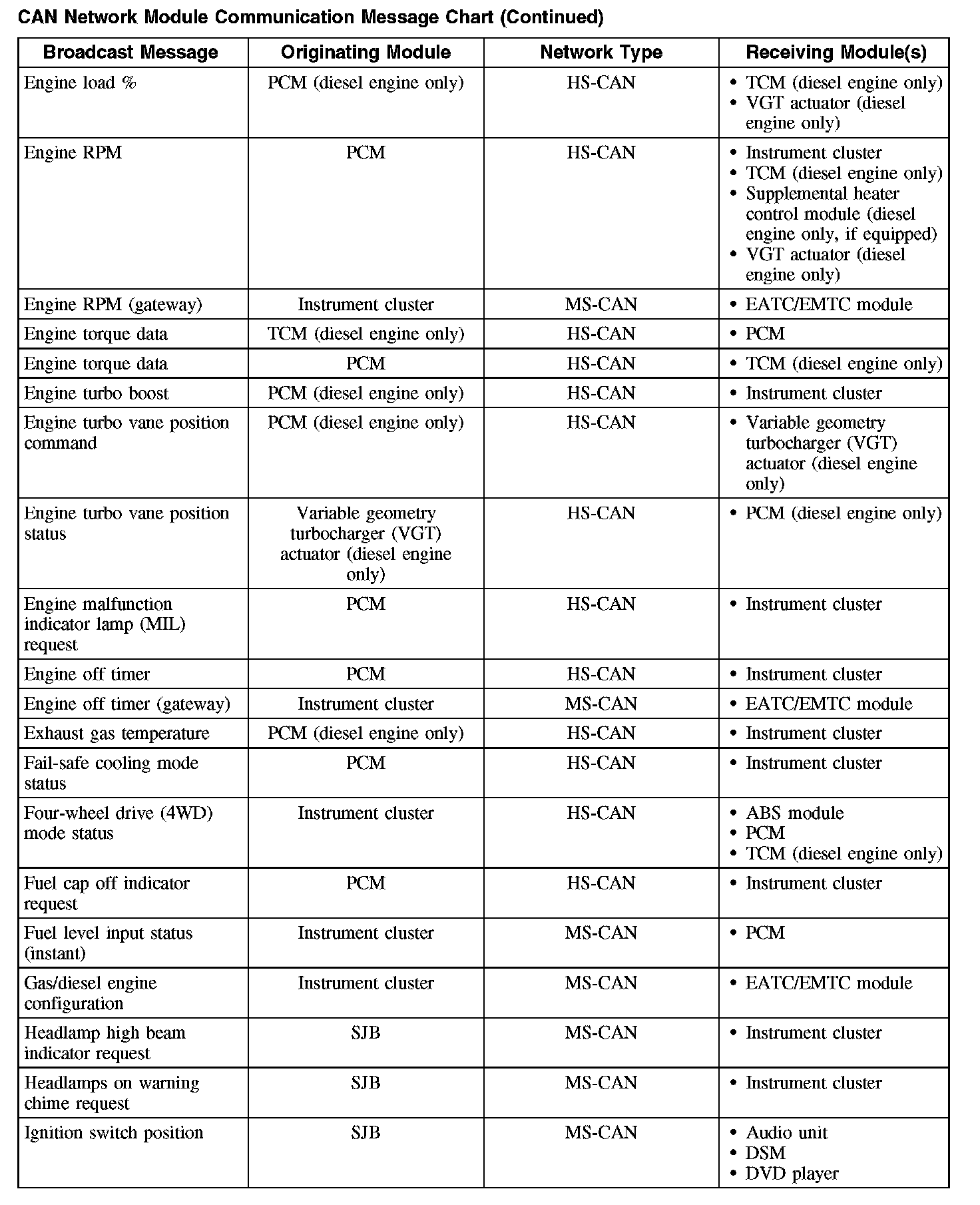 CAN Network Module Communication Message Chart (Continued)

| Broadcast Message | Originating Module | Network Type | Receiving Module(s) |
|---|---|---|---|
| Engine load % | PCM (diesel engine only) | HS-CAN | • TCM (diesel engine only) • VGT actuator (diesel engine only) |
| Engine RPM | PCM | HS-CAN | • Instrument cluster • TCM (diesel engine only) • Supplemental heater control module (diesel engine only, if equipped) • VGT actuator (diesel engine only) |
| Engine RPM (gateway) | Instrument cluster | MS-CAN | • EATC/EMTC module |
| Engine torque data | TCM (diesel engine only) | HS-CAN | • PCM |
| Engine torque data | PCM | HS-CAN | • TCM (diesel engine only) |
| Engine turbo boost | PCM (diesel engine only) | HS-CAN | • Instrument cluster |
| Engine turbo vane position command | PCM (diesel engine only) | HS-CAN | • Variable geometry turbocharger (VGT) actuator (diesel engine only) |
| Engine turbo vane position status | Variable geometry turbocharger (VGT) actuator (diesel engine only) | HS-CAN | • PCM (diesel engine only) |
| Engine malfunction indicator lamp (MIL) request | PCM | HS-CAN | • Instrument cluster |
| Engine off timer | PCM | HS-CAN | • Instrument cluster |
| Engine off timer (gateway) | Instrument cluster | MS-CAN | • EATC/EMTC module |
| Exhaust gas temperature | PCM (diesel engine only) | HS-CAN | • Instrument cluster |
| Fail-safe cooling mode status | PCM | HS-CAN | • Instrument cluster |
| Four-wheel drive (4WD) mode status | Instrument cluster | HS-CAN | • ABS module • PCM • TCM (diesel engine only) |
| Fuel cap off indicator request | PCM | HS-CAN | • Instrument cluster |
| Fuel level input status (instant) | Instrument cluster | MS-CAN | • PCM |
| Gas/diesel engine configuration | Instrument cluster | MS-CAN | • EATC/EMTC module |
| Headlamp high beam indicator request | SJB | MS-CAN | • Instrument cluster |
| Headlamps on warning chime request | SJB | MS-CAN | • Instrument cluster |
| Ignition switch position | SJB | MS-CAN | • Audio unit • DSM • DVD player |